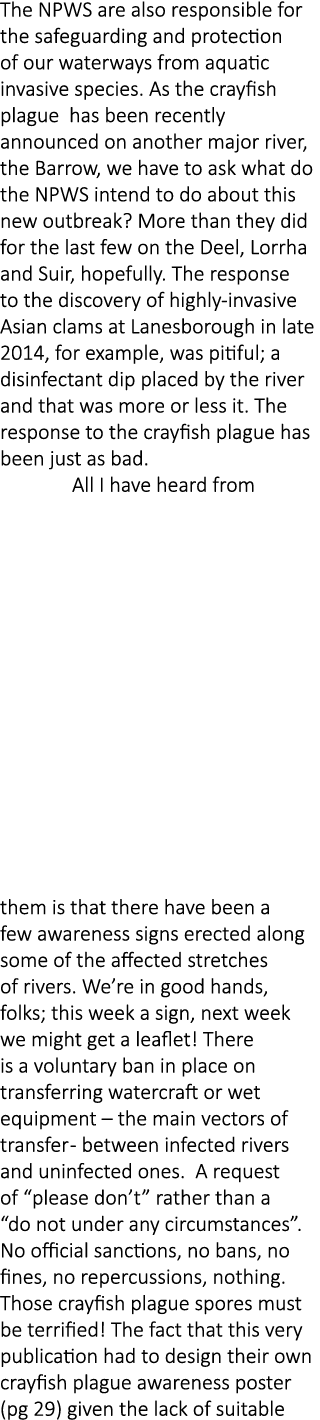 The NPWS are also responsible for the safeguarding and protection of our waterways from aquatic invasive species. As the crayfish plague has been recently announced on another major river, the Barrow, we have to ask what do the NPWS intend to do about this new outbreak? More than they did for the last few on the Deel, Lorrha and Suir, hopefully. The response to the discovery of highly-invasive Asian clams at Lanesborough in late 2014, for example, was pitiful; a disinfectant dip placed by the river and that was more or less it. The response to the crayfish plague has been just as bad.

All I have heard from

them is that there have been a few awareness signs erected along some of the affected stretches of rivers. We're in good hands, folks; this week a sign, next week we might get a leaflet! There is a voluntary ban in place on transferring watercraft or wet equipment – the main vectors of transfer- between infected rivers and uninfected ones. A request of "please don't" rather than a "do not under any circumstances". No official sanctions, no bans, no fines, no repercussions, nothing. Those crayfish plague spores must be terrified! The fact that this very publication had to design their own crayfish plague awareness poster (pg 29) given the lack of suitable